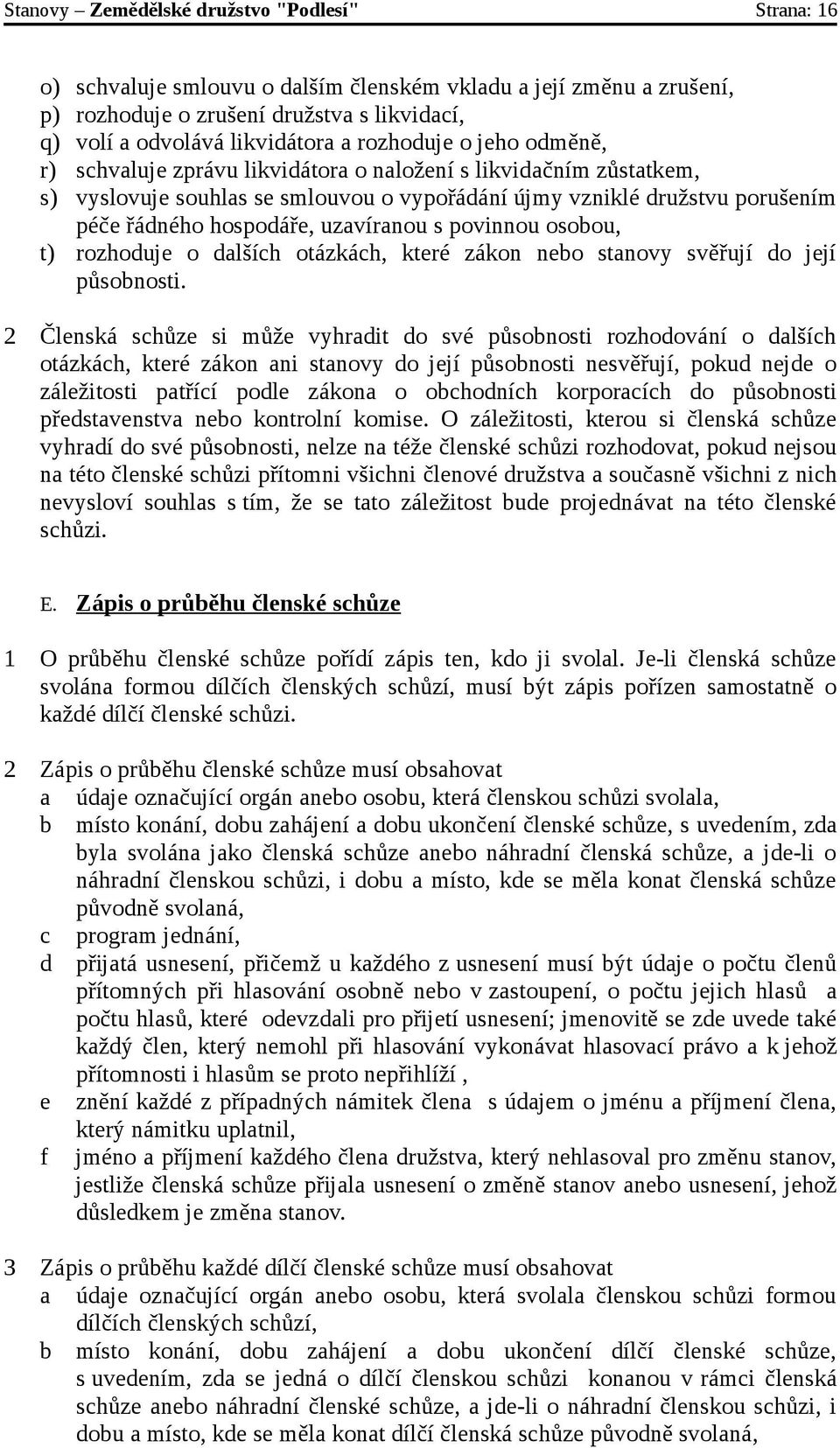 Stanovy – Zemědělské družstvo "Podlesí" Strana: 16

o) schvaluje smlouvu o dalším členském vkladu a její změnu a zrušení,
p) rozhoduje o zrušení družstva s likvidací,
q) volí a odvolává likvidátora a rozhoduje o jeho odměně,
r) schvaluje zprávu likvidátora o naložení s likvidačním zůstatkem,
s) vyslovuje souhlas se smlouvou o vypořádání újmy vzniklé družstvu porušením péče řádného hospodáře, uzavíranou s povinnou osobou,
t) rozhoduje o dalších otázkách, které zákon nebo stanovy svěřují do její působnosti.

2 Členská schůze si může vyhradit do své působnosti rozhodování o dalších otázkách, které zákon ani stanovy do její působnosti nesvěřují, pokud nejde o záležitosti patřící podle zákona o obchodních korporacích do působnosti představenstva nebo kontrolní komise. O záležitosti, kterou si členská schůze vyhradí do své působnosti, nelze na téže členské schůzi rozhodovat, pokud nejsou na této členské schůzi přítomni všichni členové družstva a současně všichni z nich nevysloví souhlas s tím, že se tato záležitost bude projednávat na této členské schůzi.

E. Zápis o průběhu členské schůze

1 O průběhu členské schůze pořídí zápis ten, kdo ji svolal. Je-li členská schůze svolána formou dílčích členských schůzí, musí být zápis pořízen samostatně o každé dílčí členské schůzi.

2 Zápis o průběhu členské schůze musí obsahovat
a údaje označující orgán anebo osobu, která členskou schůzi svolala,
b místo konání, dobu zahájení a dobu ukončení členské schůze, s uvedením, zda byla svolána jako členská schůze anebo náhradní členská schůze, a jde-li o náhradní členskou schůzi, i dobu a místo, kde se měla konat členská schůze původně svolaná,
c program jednání,
d přijatá usnesení, přičemž u každého z usnesení musí být údaje o počtu členů přítomných při hlasování osobně nebo v zastoupení, o počtu jejich hlasů a počtu hlasů, které odevzdali pro přijetí usnesení; jmenovitě se zde uvede také každý člen, který nemohl při hlasování vykonávat hlasovací právo a k jehož přítomnosti i hlasům se proto nepřihlíží ,
e znění každé z případných námitek člena s údajem o jménu a příjmení člena, který námitku uplatnil,
f jméno a příjmení každého člena družstva, který nehlasoval pro změnu stanov, jestliže členská schůze přijala usnesení o změně stanov anebo usnesení, jehož důsledkem je změna stanov.

3 Zápis o průběhu každé dílčí členské schůze musí obsahovat
a údaje označující orgán anebo osobu, která svolala členskou schůzi formou dílčích členských schůzí,
b místo konání, dobu zahájení a dobu ukončení dílčí členské schůze, s uvedením, zda se jedná o dílčí členskou schůzi konanou v rámci členská schůze anebo náhradní členské schůze, a jde-li o náhradní členskou schůzi, i dobu a místo, kde se měla konat dílčí členská schůze původně svolaná,